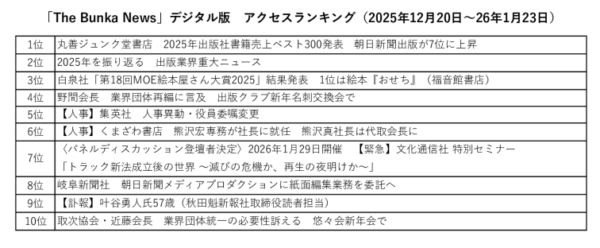 「The Bunka News」デジタル版　アクセスランキング（2025年12月20日～26年1月23日）

| | |
|---|---|
| 1位 | 丸善ジュンク堂書店　2025年出版社書籍売上ベスト300発表　朝日新聞出版が7位に上昇 |
| 2位 | 2025年を振り返る　出版業界重大ニュース |
| 3位 | 白泉社「第18回MOE絵本屋さん大賞2025」結果発表　1位は絵本『おせち』（福音館書店） |
| 4位 | 野間会長　業界団体再編に言及　出版クラブ新年名刺交換会で |
| 5位 | 【人事】集英社　人事異動・役員委嘱変更 |
| 6位 | 【人事】くまざわ書店　熊沢宏専務が社長に就任　熊沢真社長は代取会長に |
| 7位 | 〈パネルディスカッション登壇者決定〉2026年1月29日開催　【緊急】文化通信社 特別セミナー「トラック新法成立後の世界 ～滅びの危機か、再生の夜明けか～」 |
| 8位 | 岐阜新聞社　朝日新聞メディアプロダクションに紙面編集業務を委託へ |
| 9位 | 【訃報】叶谷勇人氏57歳（秋田魁新報社取締役読者担当） |
| 10位 | 取次協会・近藤会長　業界団体統一の必要性訴える　悠々会新年会で |